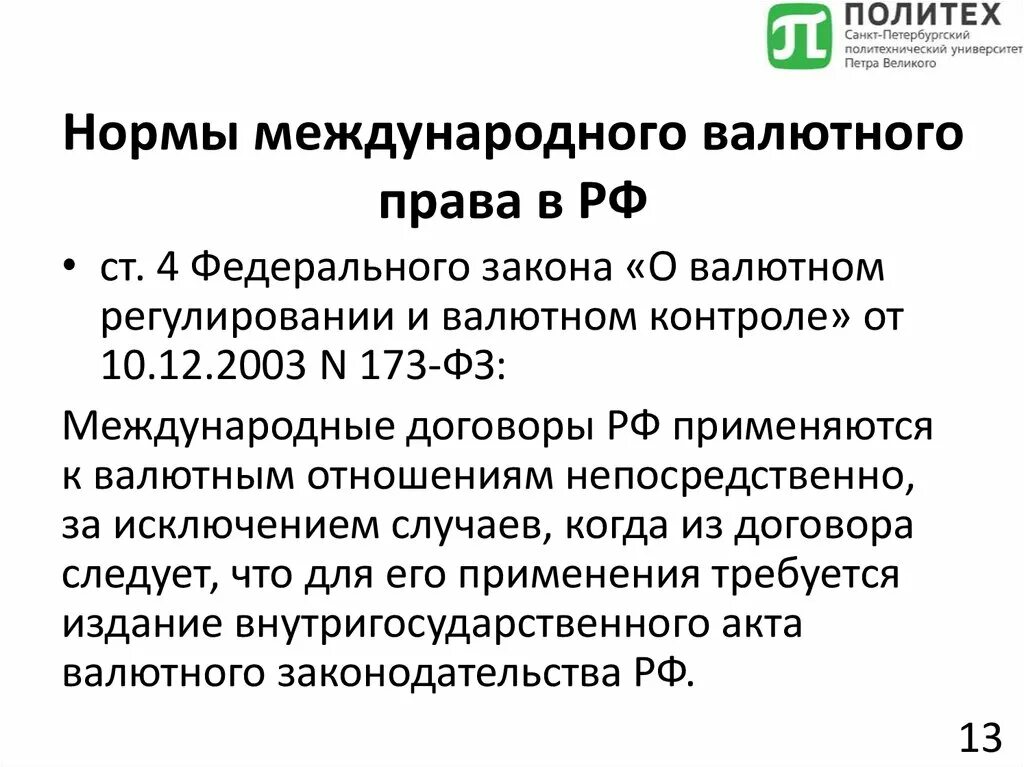 ПОЛИТЕХ
Санкт-Петербургский политехнический университет Петра Великого

Нормы международного валютного права в РФ

• ст. 4 Федерального закона «О валютном регулировании и валютном контроле» от 10.12.2003 N 173-ФЗ:

Международные договоры РФ применяются к валютным отношениям непосредственно, за исключением случаев, когда из договора следует, что для его применения требуется издание внутригосударственного акта валютного законодательства РФ.

13